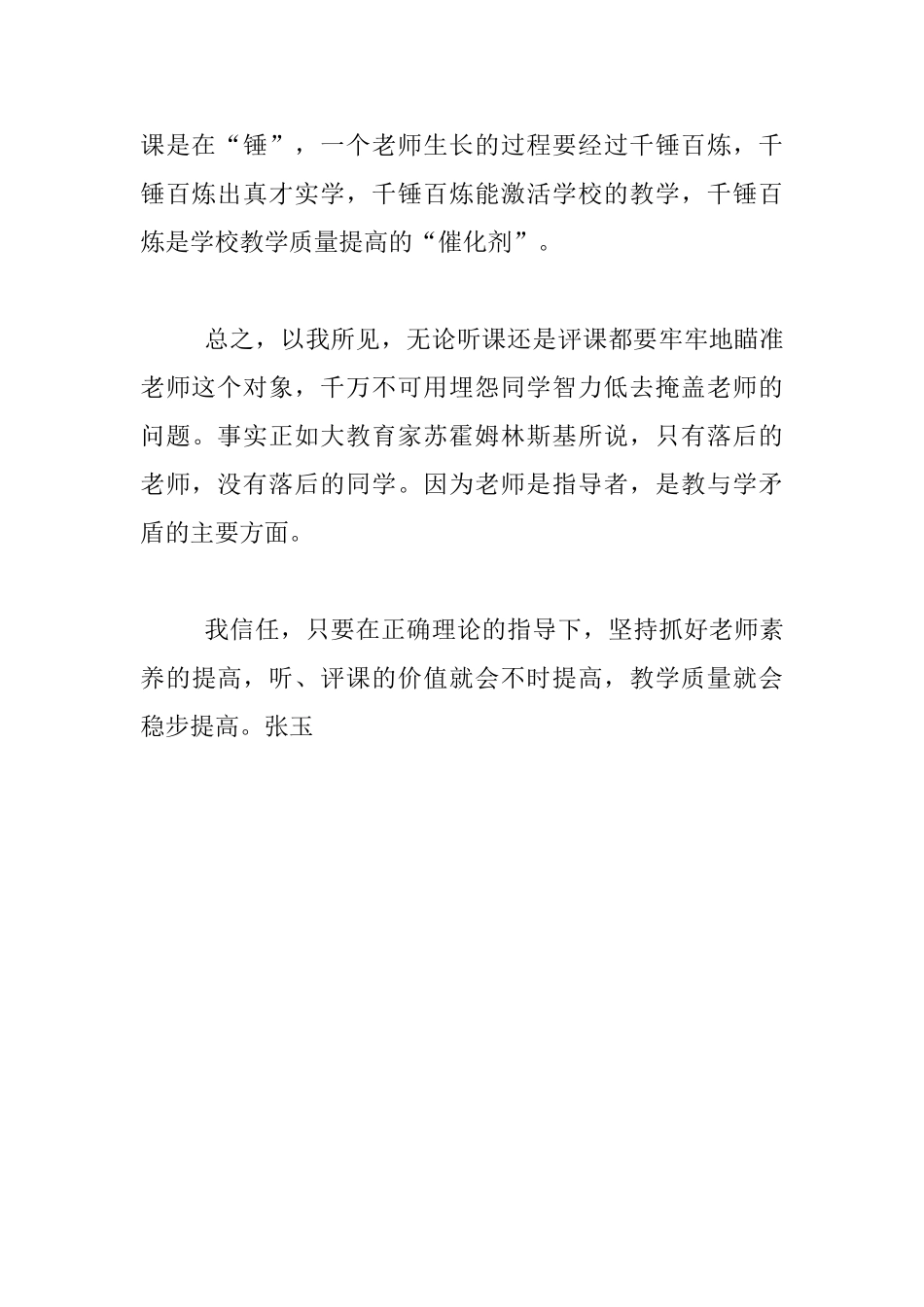 课是在“锤”，一个老师生长的过程要经过千锤百炼，千锤百炼出真才实学，千锤百炼能激活学校的教学，千锤百炼是学校教学质量提高的“催化剂”。

总之，以我所见，无论听课还是评课都要牢牢地瞄准老师这个对象，千万不可用埋怨同学智力低去掩盖老师的问题。事实正如大教育家苏霍姆林斯基所说，只有落后的老师，没有落后的同学。因为老师是指导者，是教与学矛盾的主要方面。

我信任，只要在正确理论的指导下，坚持抓好老师素养的提高，听、评课的价值就会不时提高，教学质量就会稳步提高。张玉